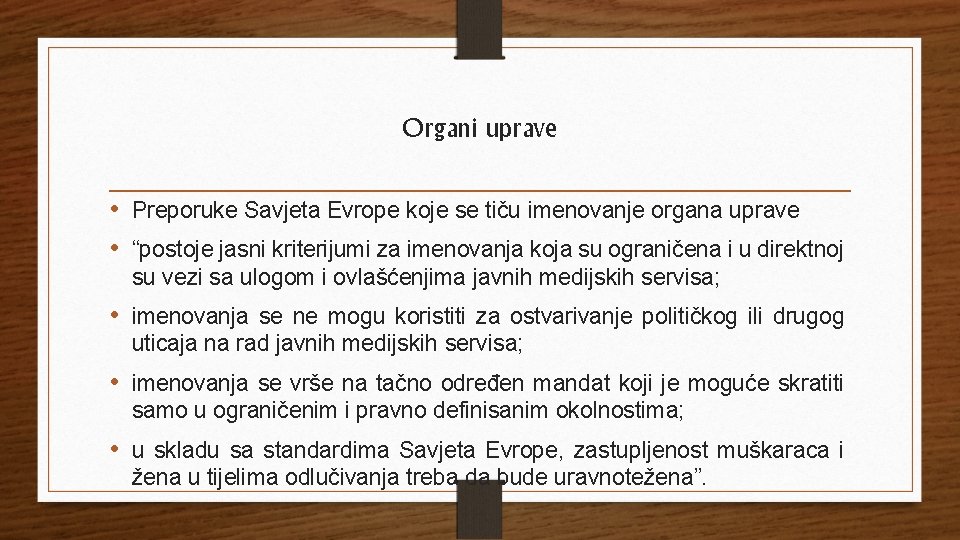 Organi uprave

• Preporuke Savjeta Evrope koje se tiču imenovanje organa uprave

• “postoje jasni kriterijumi za imenovanja koja su ograničena i u direktnoj su vezi sa ulogom i ovlašćenjima javnih medijskih servisa;

• imenovanja se ne mogu koristiti za ostvarivanje političkog ili drugog uticaja na rad javnih medijskih servisa;

• imenovanja se vrše na tačno određen mandat koji je moguće skratiti samo u ograničenim i pravno definisanim okolnostima;

• u skladu sa standardima Savjeta Evrope, zastupljenost muškaraca i žena u tijelima odlučivanja treba da bude uravnotežena”.